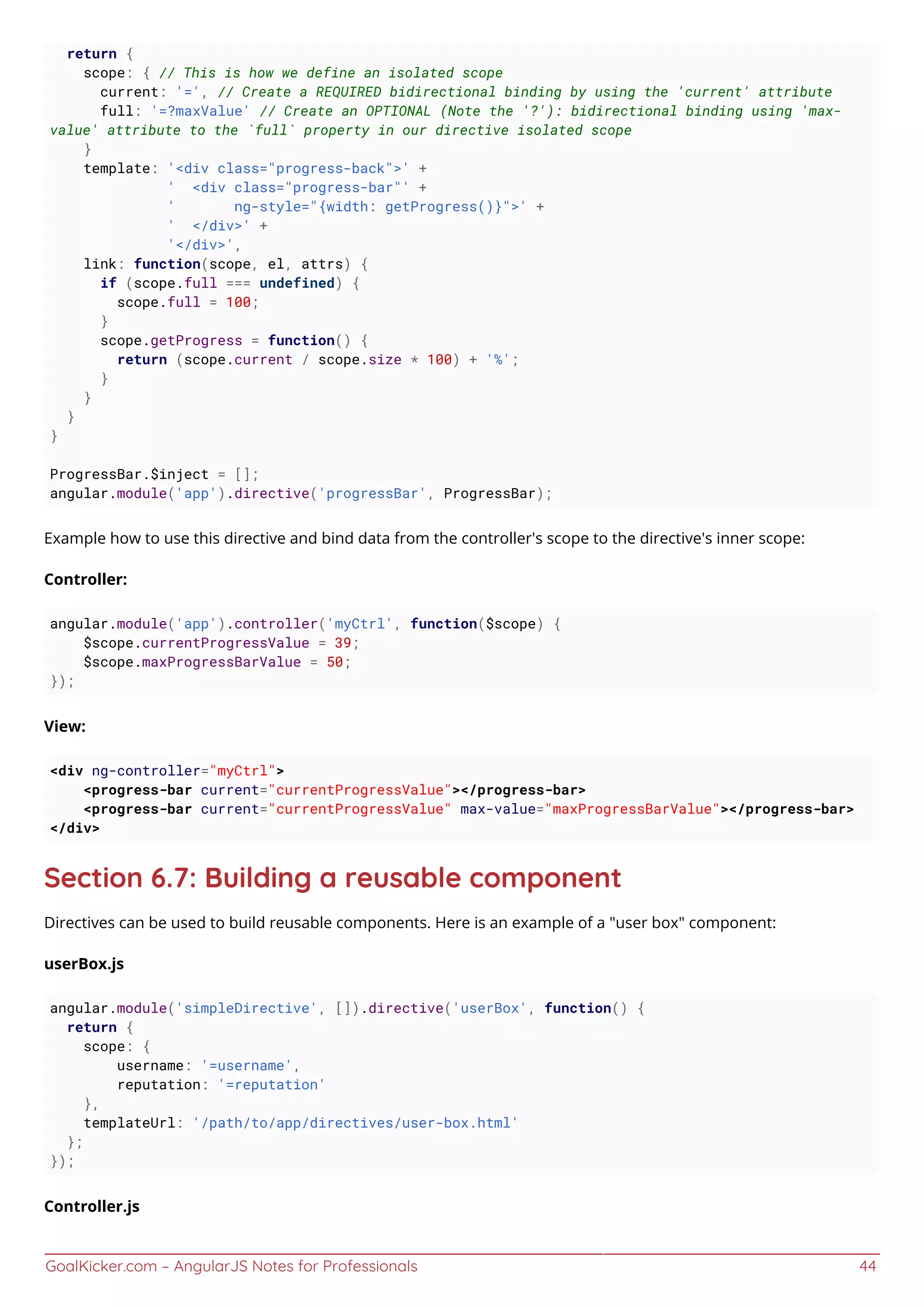 return {
    scope: { // This is how we define an isolated scope
      current: '=', // Create a REQUIRED bidirectional binding by using the 'current' attribute
      full: '=?maxValue' // Create an OPTIONAL (Note the '?'): bidirectional binding using 'max-value' attribute to the `full` property in our directive isolated scope
    }
    template: '<div class="progress-back">' +
              '  <div class="progress-bar"' +
              '       ng-style="{width: getProgress()}">' +
              '  </div>' +
              '</div>',
    link: function(scope, el, attrs) {
      if (scope.full === undefined) {
        scope.full = 100;
      }
      scope.getProgress = function() {
        return (scope.current / scope.size * 100) + '%';
      }
    }
  }
}

ProgressBar.$inject = [];
angular.module('app').directive('progressBar', ProgressBar);

Example how to use this directive and bind data from the controller's scope to the directive's inner scope:

Controller:

angular.module('app').controller('myCtrl', function($scope) {
    $scope.currentProgressValue = 39;
    $scope.maxProgressBarValue = 50;
});

View:

<div ng-controller="myCtrl">
    <progress-bar current="currentProgressValue"></progress-bar>
    <progress-bar current="currentProgressValue" max-value="maxProgressBarValue"></progress-bar>
</div>

Section 6.7: Building a reusable component

Directives can be used to build reusable components. Here is an example of a "user box" component:

userBox.js

angular.module('simpleDirective', []).directive('userBox', function() {
  return {
    scope: {
        username: '=username',
        reputation: '=reputation'
    },
    templateUrl: '/path/to/app/directives/user-box.html'
  };
});

Controller.js

GoalKicker.com – AngularJS Notes for Professionals 44